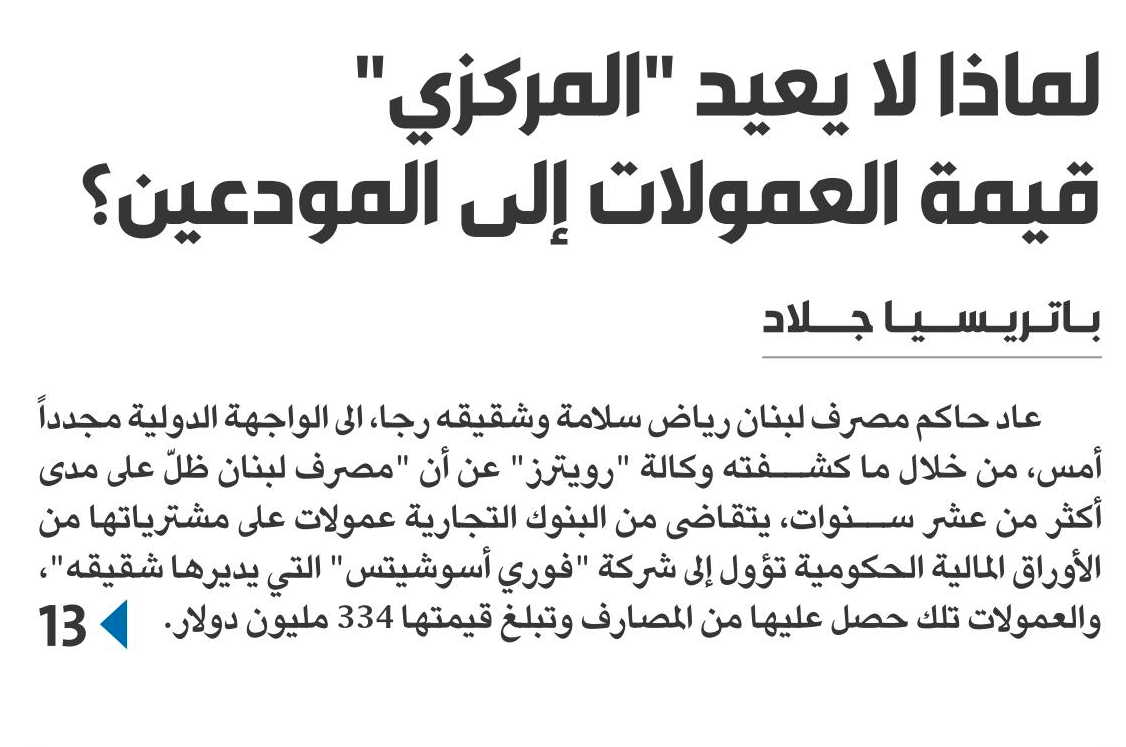 لماذا لا يعيد "المركزي" قيمة العمولات إلى المودعين؟

باتريسيا جلاد

عاد حاكم مصرف لبنان رياض سلامة وشقيقه رجا، الى الواجهة الدولية مجدداً أمس، من خلال ما كشفته وكالة "رويترز" عن أن "مصرف لبنان ظلّ على مدى أكثر من عشر سنوات، يتقاضى من البنوك التجارية عمولات على مشترياتها من الأوراق المالية الحكومية تؤول إلى شركة "فوري أسوشيتس" التي يديرها شقيقه"، والعمولات تلك حصل عليها من المصارف وتبلغ قيمتها 334 مليون دولار. 13